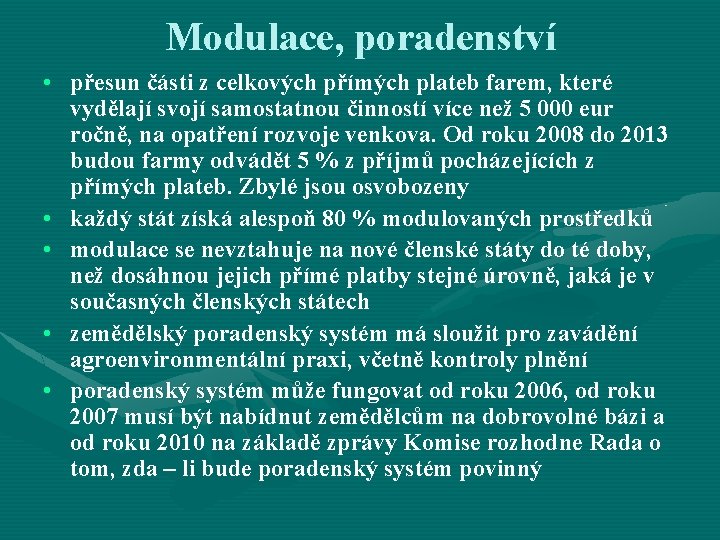 Modulace, poradenství

• přesun části z celkových přímých plateb farem, které vydělají svojí samostatnou činností více než 5 000 eur ročně, na opatření rozvoje venkova. Od roku 2008 do 2013 budou farmy odvádět 5 % z příjmů pocházejících z přímých plateb. Zbylé jsou osvobozeny

• každý stát získá alespoň 80 % modulovaných prostředků

• modulace se nevztahuje na nové členské státy do té doby, než dosáhnou jejich přímé platby stejné úrovně, jaká je v současných členských státech

• zemědělský poradenský systém má sloužit pro zavádění agroenvironmentální praxi, včetně kontroly plnění

• poradenský systém může fungovat od roku 2006, od roku 2007 musí být nabídnut zemědělcům na dobrovolné bázi a od roku 2010 na základě zprávy Komise rozhodne Rada o tom, zda – li bude poradenský systém povinný